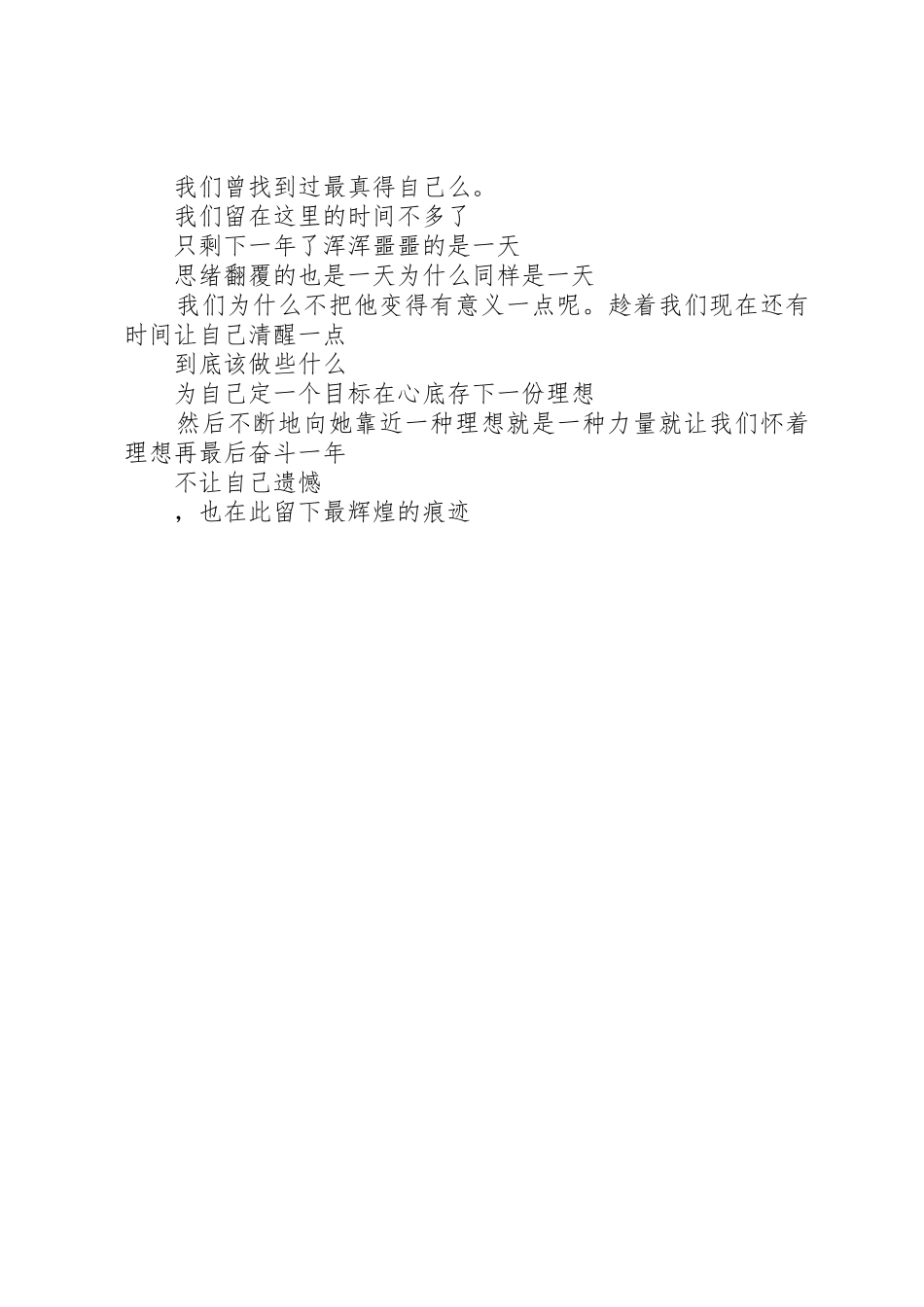 我们曾找到过最真得自己么。

我们留在这里的时间不多了

只剩下一年了浑浑噩噩的是一天

思绪翻覆的也是一天为什么同样是一天

我们为什么不把他变得有意义一点呢。趁着我们现在还有时间让自己清醒一点

到底该做些什么

为自己定一个目标在心底存下一份理想

然后不断地向她靠近一种理想就是一种力量就让我们怀着理想再最后奋斗一年

不让自己遗憾

，也在此留下最辉煌的痕迹